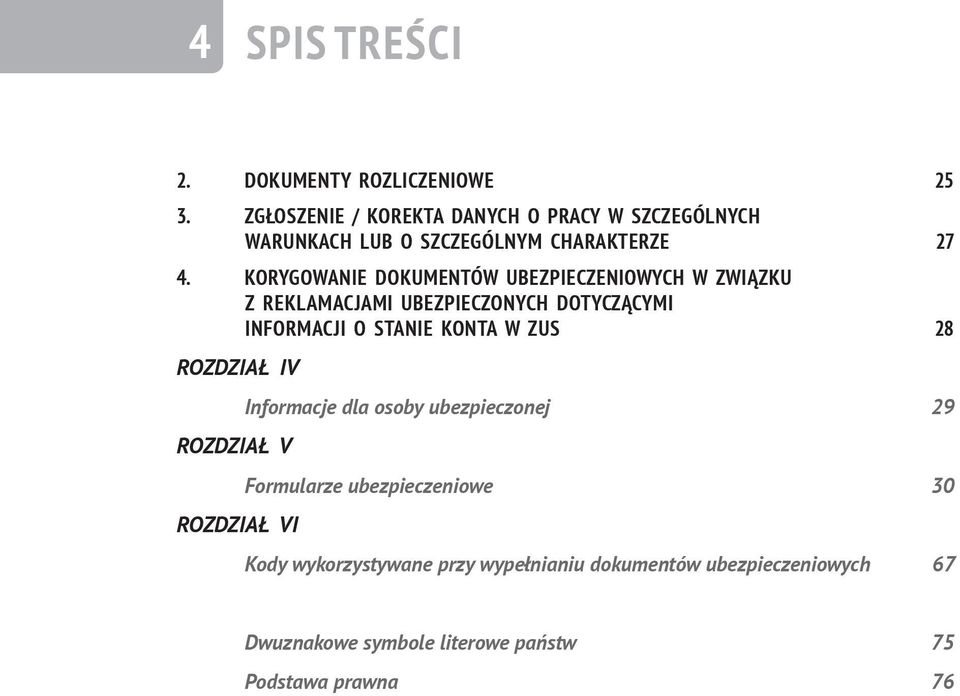 4 SPIS TREŚCI

2. DOKUMENTY ROZLICZENIOWE 25

3. ZGŁOSZENIE / KOREKTA DANYCH O PRACY W SZCZEGÓLNYCH WARUNKACH LUB O SZCZEGÓLNYM CHARAKTERZE 27

4. KORYGOWANIE DOKUMENTÓW UBEZPIECZENIOWYCH W ZWIĄZKU Z REKLAMACJAMI UBEZPIECZONYCH DOTYCZĄCYMI INFORMACJI O STANIE KONTA W ZUS 28

ROZDZIAŁ IV

Informacje dla osoby ubezpieczonej 29

ROZDZIAŁ V

Formularze ubezpieczeniowe 30

ROZDZIAŁ VI

Kody wykorzystywane przy wypełnianiu dokumentów ubezpieczeniowych 67

Dwuznakowe symbole literowe państw 75

Podstawa prawna 76